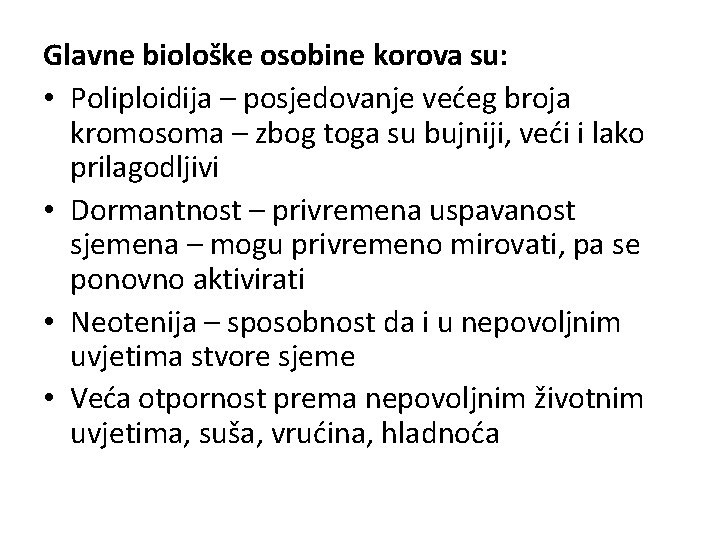 Glavne biološke osobine korova su:

• Poliploidija – posjedovanje većeg broja kromosoma – zbog toga su bujniji, veći i lako prilagodljivi

• Dormantnost – privremena uspavanost sjemena – mogu privremeno mirovati, pa se ponovno aktivirati

• Neotenija – sposobnost da i u nepovoljnim uvjetima stvore sjeme

• Veća otpornost prema nepovoljnim životnim uvjetima, suša, vrućina, hladnoća